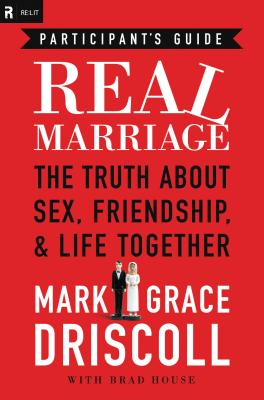 R RE:LIT

PARTICIPANT'S GUIDE

REAL MARRIAGE

THE TRUTH ABOUT SEX, FRIENDSHIP, & LIFE TOGETHER

MARK GRACE
DRISCOLL

WITH BRAD HOUSE